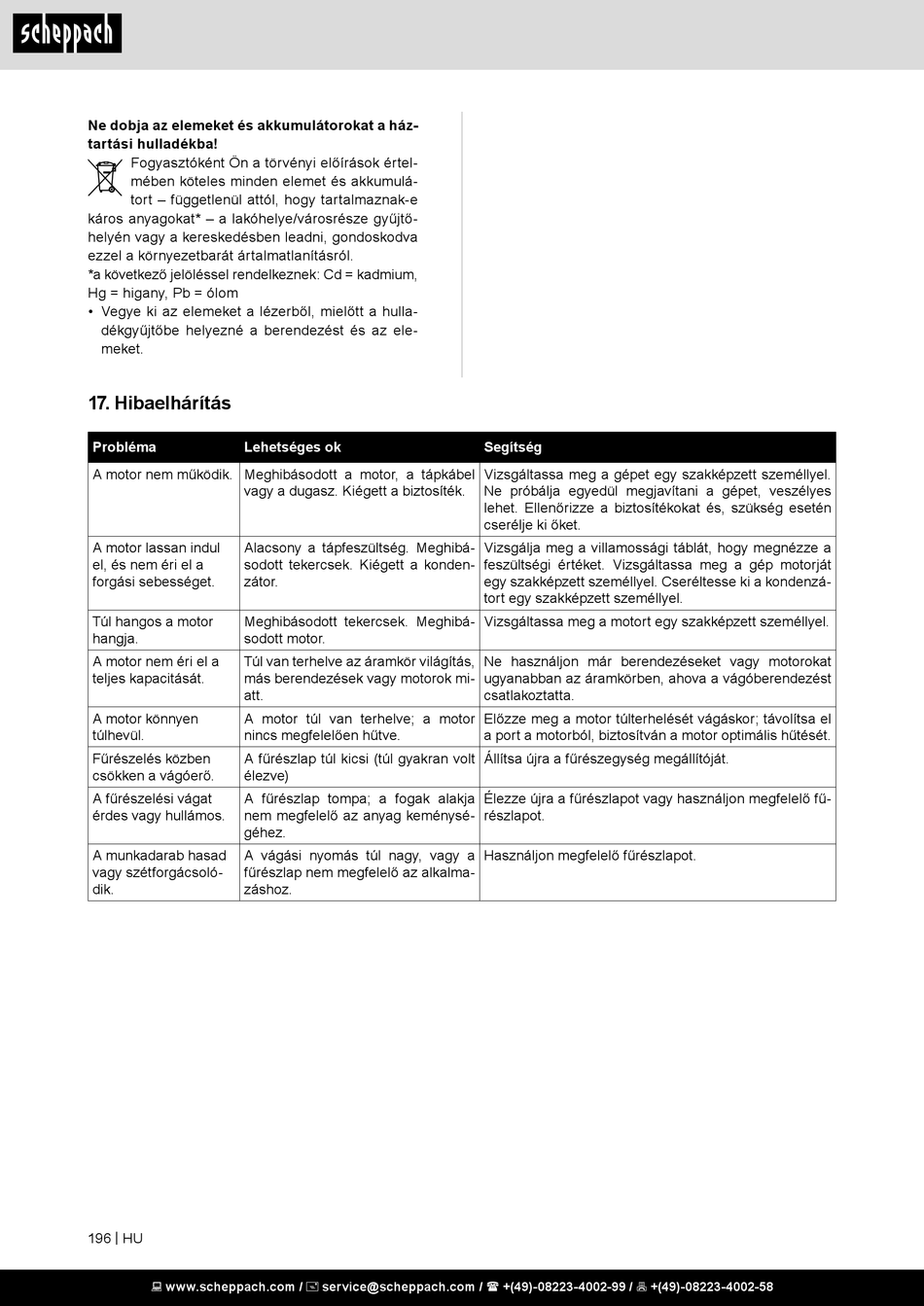 scheppach

**Ne dobja az elemeket és akkumulátorokat a háztartási hulladékba!**

Fogyasztóként Ön a törvényi előírások értelmében köteles minden elemet és akkumulátort – függetlenül attól, hogy tartalmaznak-e káros anyagokat* – a lakóhelye/városrésze gyűjtőhelyén vagy a kereskedésben leadni, gondoskodva ezzel a környezetbarát ártalmatlanításról.
*a következő jelöléssel rendelkeznek: Cd = kadmium, Hg = higany, Pb = ólom
• Vegye ki az elemeket a lézerből, mielőtt a hulladékgyűjtőbe helyezné a berendezést és az elemeket.

17. Hibaelhárítás

| Probléma | Lehetséges ok | Segítség |
|---|---|---|
| A motor nem működik. | Meghibásodott a motor, a tápkábel vagy a dugasz. Kiégett a biztosíték. | Vizsgáltassa meg a gépet egy szakképzett személlyel. Ne próbálja egyedül megjavítani a gépet, veszélyes lehet. Ellenőrizze a biztosítékokat és, szükség esetén cserélje ki őket. |
| A motor lassan indul el, és nem éri el a forgási sebességet. | Alacsony a tápfeszültség. Meghibásodott tekercsek. Kiégett a kondenzátor. | Vizsgálja meg a villamossági táblát, hogy megnézze a feszültségi értéket. Vizsgáltassa meg a gép motorját egy szakképzett személlyel. Cseréltesse ki a kondenzátort egy szakképzett személlyel. |
| Túl hangos a motor hangja. | Meghibásodott tekercsek. Meghibásodott motor. | Vizsgáltassa meg a motort egy szakképzett személlyel. |
| A motor nem éri el a teljes kapacitását. | Túl van terhelve az áramkör világítás, más berendezések vagy motorok miatt. | Ne használjon már berendezéseket vagy motorokat ugyanabban az áramkörben, ahova a vágóberendezést csatlakoztatta. |
| A motor könnyen túlhevül. | A motor túl van terhelve; a motor nincs megfelelően hűtve. | Előzze meg a motor túlterhelését vágáskor; távolítsa el a port a motorból, biztosítván a motor optimális hűtését. |
| Fűrészelés közben csökken a vágóerő. | A fűrészlap túl kicsi (túl gyakran volt élezve) | Állítsa újra a fűrészegység megállítóját. |
| A fűrészelési vágat érdes vagy hullámos. | A fűrészlap tompa; a fogak alakja nem megfelelő az anyag keménységéhez. | Élezze újra a fűrészlapot vagy használjon megfelelő fűrészlapot. |
| A munkadarab hasad vagy szétforgácsolódik. | A vágási nyomás túl nagy, vagy a fűrészlap nem megfelelő az alkalmazáshoz. | Használjon megfelelő fűrészlapot. |

196 | HU

www.scheppach.com / service@scheppach.com / +(49)-08223-4002-99 / +(49)-08223-4002-58